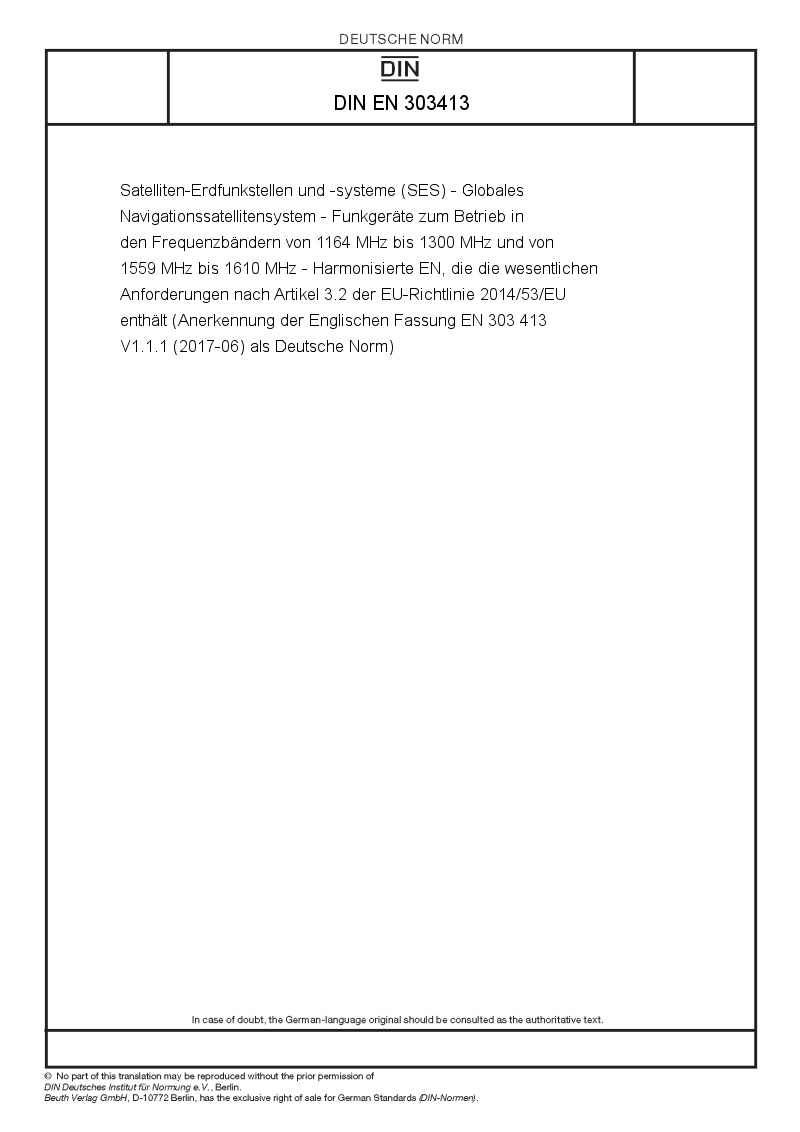 DEUTSCHE NORM

DIN

DIN EN 303413

Satelliten-Erdfunkstellen und -systeme (SES) - Globales Navigationssatellitensystem - Funkgeräte zum Betrieb in den Frequenzbändern von 1164 MHz bis 1300 MHz und von 1559 MHz bis 1610 MHz - Harmonisierte EN, die die wesentlichen Anforderungen nach Artikel 3.2 der EU-Richtlinie 2014/53/EU enthält (Anerkennung der Englischen Fassung EN 303 413 V1.1.1 (2017-06) als Deutsche Norm)

In case of doubt, the German-language original should be consulted as the authoritative text.

© No part of this translation may be reproduced without the prior permission of DIN Deutsches Institut für Normung e.V., Berlin.
Beuth Verlag GmbH, D-10772 Berlin, has the exclusive right of sale for German Standards (DIN-Normen).